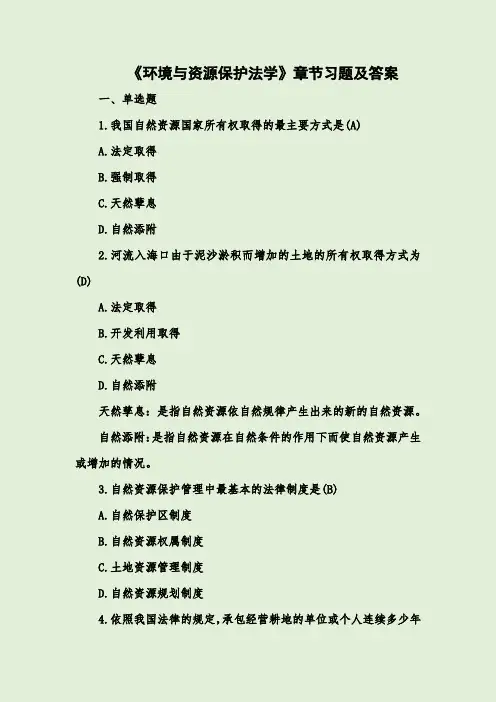 《环境与资源保护法学》章节习题及答案

一、单选题

1.我国自然资源国家所有权取得的最主要方式是(A)

A.法定取得

B.强制取得

C.天然孳息

D.自然添附

2.河流入海口由于泥沙淤积而增加的土地的所有权取得方式为(D)

A.法定取得

B.开发利用取得

C.天然孳息

D.自然添附

天然孳息：是指自然资源依自然规律产生出来的新的自然资源。

自然添附:是指自然资源在自然条件的作用下而使自然资源产生或增加的情况。

3.自然资源保护管理中最基本的法律制度是(B)

A.自然保护区制度

B.自然资源权属制度

C.土地资源管理制度

D.自然资源规划制度

4.依照我国法律的规定,承包经营耕地的单位或个人连续多少年